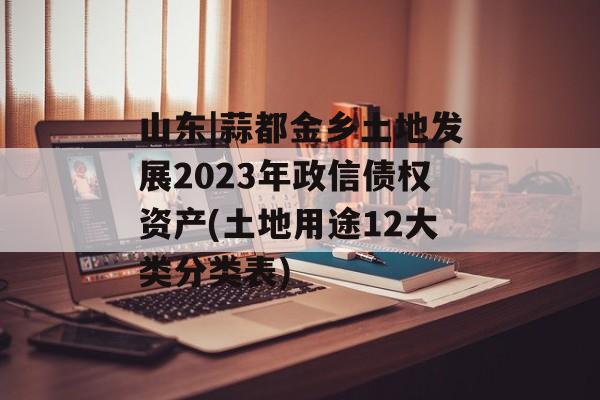 山东|蒜都金乡土地发展2023年政信债权资产(土地用途12大类分类表)